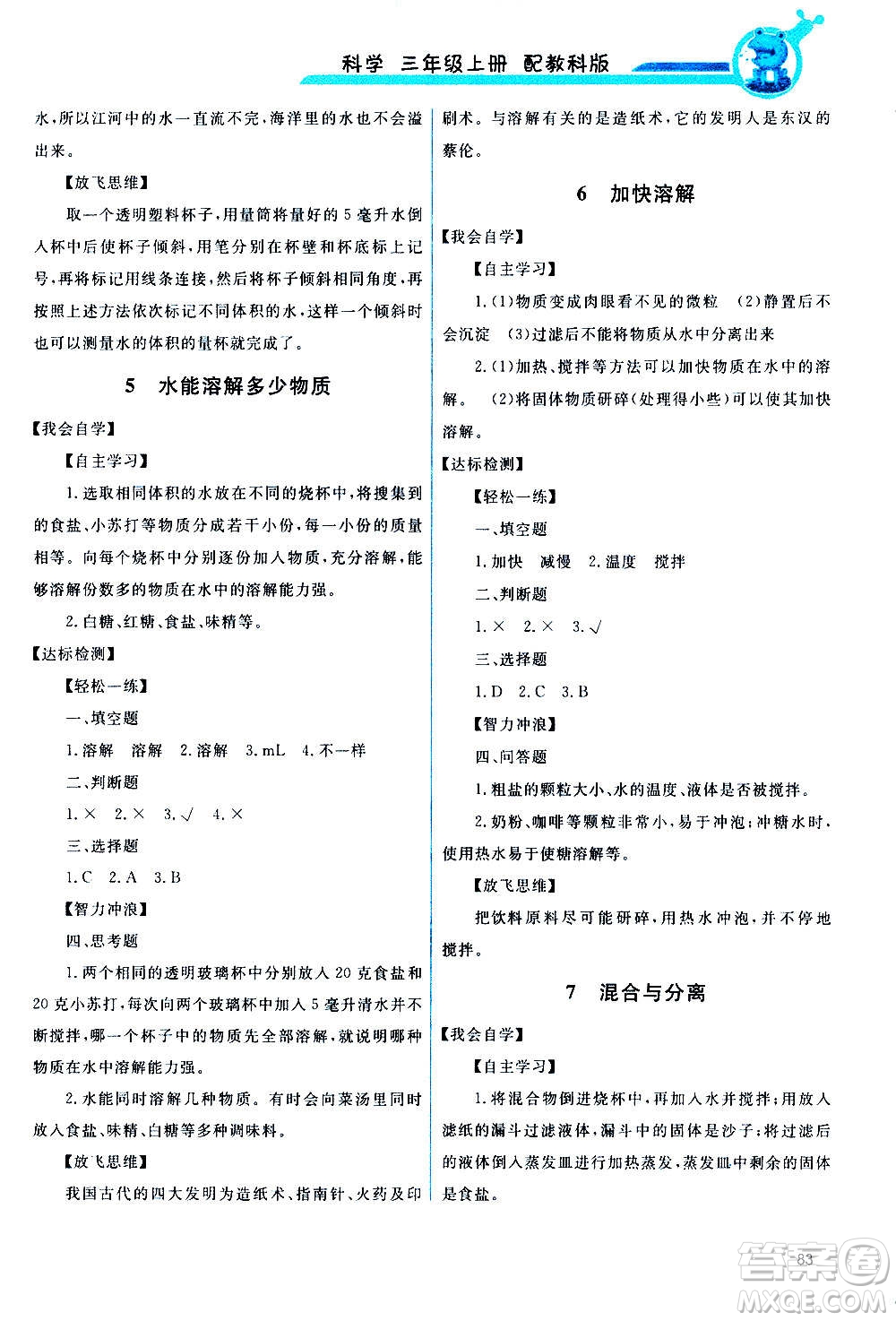 科学 三年级上册 配教科版

水，所以江河中的水一直流不完，海洋里的水也不会溢出来。

【放飞思维】

取一个透明塑料杯子，用量筒将量好的5毫升水倒入杯中后使杯子倾斜，用笔分别在杯壁和杯底标上记号，再将标记用线条连接，然后将杯子倾斜相同角度，再按照上述方法依次标记不同体积的水，这样一个倾斜时也可以测量水的体积的量杯就完成了。

5 水能溶解多少物质

【我会自学】

【自主学习】

1.选取相同体积的水放在不同的烧杯中，将搜集到的食盐、小苏打等物质分成若干小份，每一小份的质量相等。向每个烧杯中分别逐份加入物质，充分溶解，能够溶解份数多的物质在水中的溶解能力强。

2.白糖、红糖、食盐、味精等。

【达标检测】

【轻松一练】

一、填空题

1.溶解 溶解 2.溶解 3.mL 4.不一样

二、判断题

1.× 2.× 3.√ 4.×

三、选择题

1.C 2.A 3.B

【智力冲浪】

四、思考题

1.两个相同的透明玻璃杯中分别放入20克食盐和20克小苏打，每次向两个玻璃杯中加入5毫升清水并不断搅拌，哪一个杯子中的物质先全部溶解，就说明哪种物质在水中溶解能力强。

2.水能同时溶解几种物质。有时会向菜汤里同时放入食盐、味精、白糖等多种调味料。

【放飞思维】

我国古代的四大发明为造纸术、指南针、火药及印刷术。与溶解有关的是造纸术，它的发明人是东汉的蔡伦。

6 加快溶解

【我会自学】

【自主学习】

1.(1)物质变成肉眼看不见的微粒 (2)静置后不会沉淀 (3)过滤后不能将物质从水中分离出来

2.(1)加热、搅拌等方法可以加快物质在水中的溶解。 (2)将固体物质研碎(处理得小些)可以使其加快溶解。

【达标检测】

【轻松一练】

一、填空题

1.加快 减慢 2.温度 搅拌

二、判断题

1.× 2.× 3.√

三、选择题

1.D 2.C 3.B

【智力冲浪】

四、问答题

1.粗盐的颗粒大小、水的温度、液体是否被搅拌。

2.奶粉、咖啡等颗粒非常小，易于冲泡；冲糖水时，使用热水易于使糖溶解等。

【放飞思维】

把饮料原料尽可能研碎，用热水冲泡，并不停地搅拌。

7 混合与分离

【我会自学】

【自主学习】

1.将混合物倒进烧杯中，再加入水并搅拌；用放入滤纸的漏斗过滤液体，漏斗中的固体是沙子；将过滤后的液体倒入蒸发皿进行加热蒸发，蒸发皿中剩余的固体是食盐。

83

答案圈 MXQE.COM